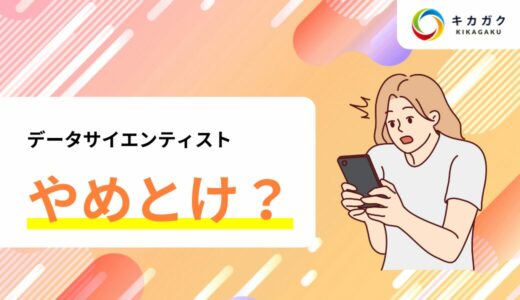 キカガク
KIKAGAKU

データサイエンティスト

やめとけ？